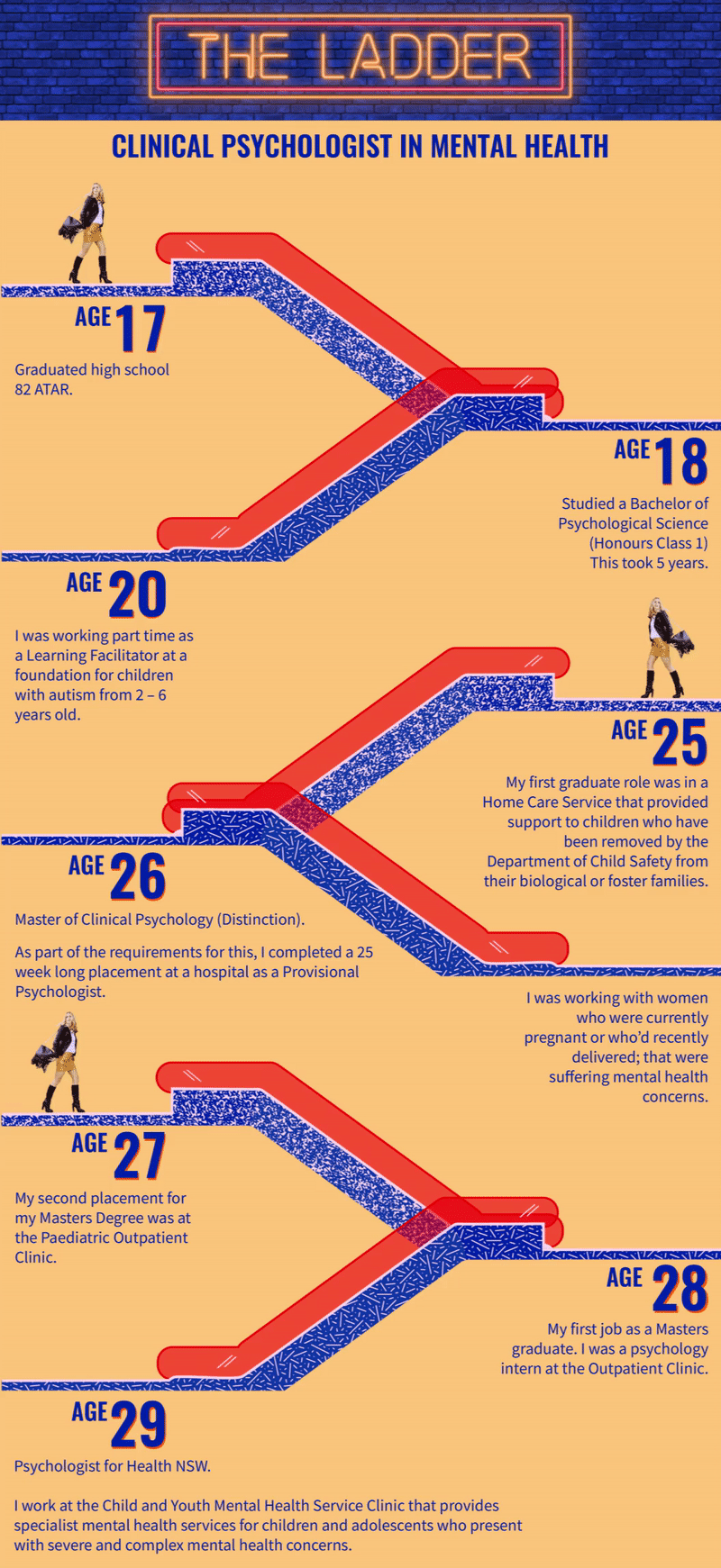 THE LADDER

CLINICAL PSYCHOLOGIST IN MENTAL HEALTH

AGE 17

Graduated high school 82 ATAR.

AGE 18

Studied a Bachelor of Psychological Science (Honours Class 1) This took 5 years.

AGE 20

I was working part time as a Learning Facilitator at a foundation for children with autism from 2 – 6 years old.

AGE 25

My first graduate role was in a Home Care Service that provided support to children who have been removed by the Department of Child Safety from their biological or foster families.

AGE 26

Master of Clinical Psychology (Distinction).

As part of the requirements for this, I completed a 25 week long placement at a hospital as a Provisional Psychologist.

I was working with women who were currently pregnant or who'd recently delivered; that were suffering mental health concerns.

AGE 27

My second placement for my Masters Degree was at the Paediatric Outpatient Clinic.

AGE 28

My first job as a Masters graduate. I was a psychology intern at the Outpatient Clinic.

AGE 29

Psychologist for Health NSW.

I work at the Child and Youth Mental Health Service Clinic that provides specialist mental health services for children and adolescents who present with severe and complex mental health concerns.